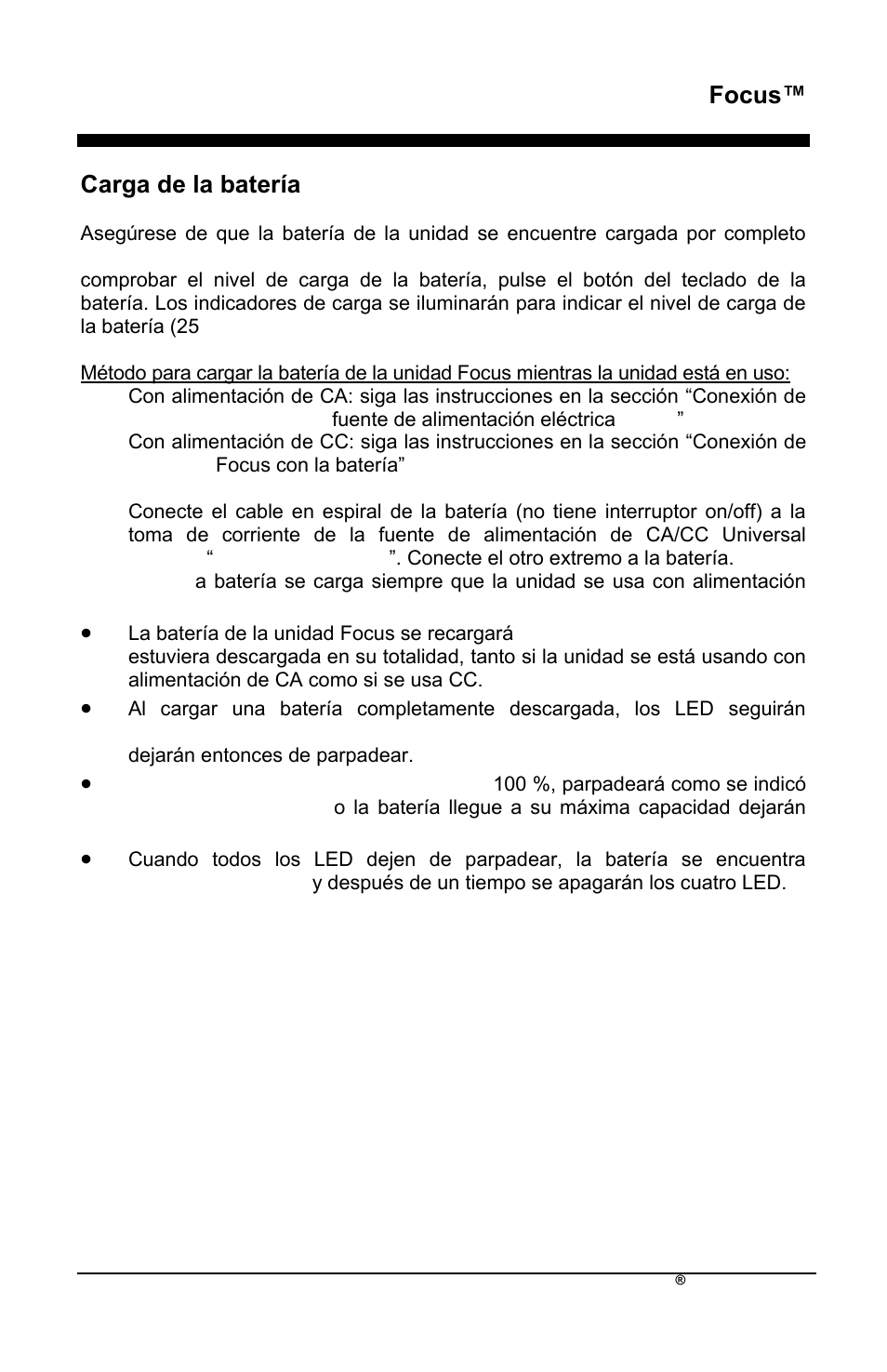 Focus™

Carga de la batería

Asegúrese de que la batería de la unidad se encuentre cargada por completo

comprobar el nivel de carga de la batería, pulse el botón del teclado de la batería. Los indicadores de carga se iluminarán para indicar el nivel de carga de la batería (25

Método para cargar la batería de la unidad Focus mientras la unidad está en uso:

Con alimentación de CA: siga las instrucciones en la sección “Conexión de fuente de alimentación eléctrica ”

Con alimentación de CC: siga las instrucciones en la sección “Conexión de Focus con la batería”

Conecte el cable en espiral de la batería (no tiene interruptor on/off) a la toma de corriente de la fuente de alimentación de CA/CC Universal “ ”. Conecte el otro extremo a la batería.

a batería se carga siempre que la unidad se usa con alimentación

• La batería de la unidad Focus se recargará estuviera descargada en su totalidad, tanto si la unidad se está usando con alimentación de CA como si se usa CC.

• Al cargar una batería completamente descargada, los LED seguirán

dejarán entonces de parpadear.

• 100 %, parpadeará como se indicó o la batería llegue a su máxima capacidad dejarán

• Cuando todos los LED dejen de parpadear, la batería se encuentra y después de un tiempo se apagarán los cuatro LED.

®